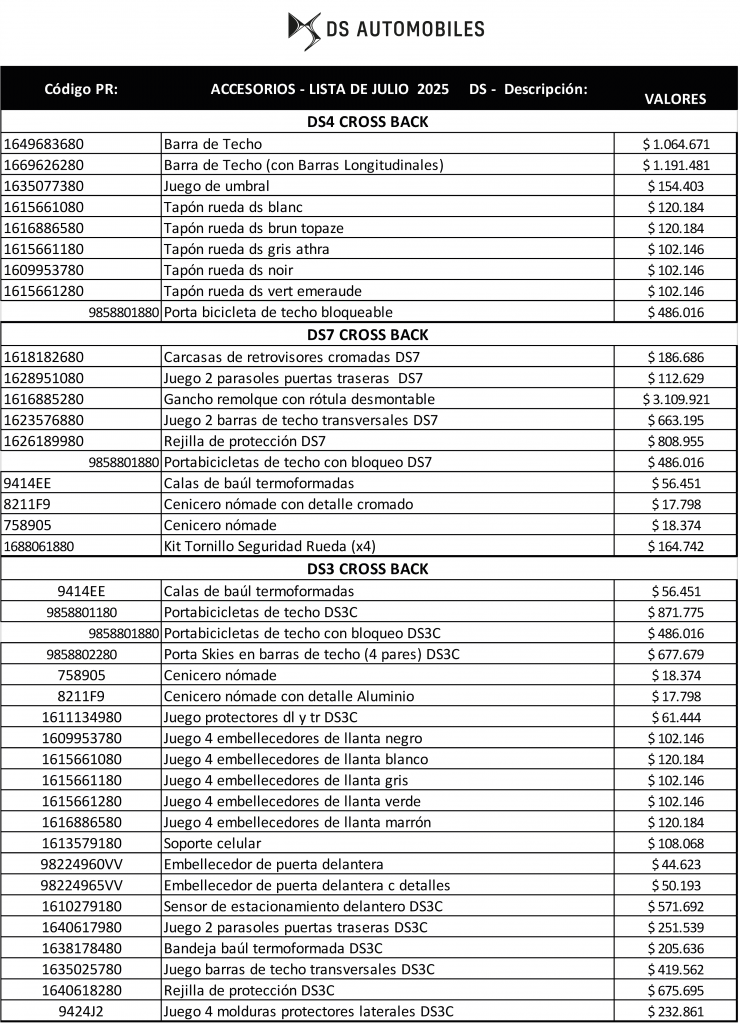 DS AUTOMOBILES

| Código PR: | ACCESORIOS - LISTA DE JULIO 2025 DS - Descripción: | VALORES |
|---|---|---|
| | DS4 CROSS BACK | |
| 1649683680 | Barra de Techo | $ 1.064.671 |
| 1669626280 | Barra de Techo (con Barras Longitudinales) | $ 1.191.481 |
| 1635077380 | Juego de umbral | $ 154.403 |
| 1615661080 | Tapón rueda ds blanc | $ 120.184 |
| 1616886580 | Tapón rueda ds brun topaze | $ 120.184 |
| 1615661180 | Tapón rueda ds gris athra | $ 102.146 |
| 1609953780 | Tapón rueda ds noir | $ 102.146 |
| 1615661280 | Tapón rueda ds vert emeraude | $ 102.146 |
| 9858801880 | Porta bicicleta de techo bloqueable | $ 486.016 |
| | DS7 CROSS BACK | |
| 1618182680 | Carcasas de retrovisores cromadas DS7 | $ 186.686 |
| 1628951080 | Juego 2 parasoles puertas traseras DS7 | $ 112.629 |
| 1616885280 | Gancho remolque con rótula desmontable | $ 3.109.921 |
| 1623576880 | Juego 2 barras de techo transversales DS7 | $ 663.195 |
| 1626189980 | Rejilla de protección DS7 | $ 808.955 |
| 9858801880 | Portabicicletas de techo con bloqueo DS7 | $ 486.016 |
| 9414EE | Calas de baúl termoformadas | $ 56.451 |
| 8211F9 | Cenicero nómade con detalle cromado | $ 17.798 |
| 758905 | Cenicero nómade | $ 18.374 |
| 1688061880 | Kit Tornillo Seguridad Rueda (x4) | $ 164.742 |
| | DS3 CROSS BACK | |
| 9414EE | Calas de baúl termoformadas | $ 56.451 |
| 9858801180 | Portabicicletas de techo DS3C | $ 871.775 |
| 9858801880 | Portabicicletas de techo con bloqueo DS3C | $ 486.016 |
| 9858802280 | Porta Skies en barras de techo (4 pares) DS3C | $ 677.679 |
| 758905 | Cenicero nómade | $ 18.374 |
| 8211F9 | Cenicero nómade con detalle Aluminio | $ 17.798 |
| 1611134980 | Juego protectores dl y tr DS3C | $ 61.444 |
| 1609953780 | Juego 4 embellecedores de llanta negro | $ 102.146 |
| 1615661080 | Juego 4 embellecedores de llanta blanco | $ 120.184 |
| 1615661180 | Juego 4 embellecedores de llanta gris | $ 102.146 |
| 1615661280 | Juego 4 embellecedores de llanta verde | $ 102.146 |
| 1616886580 | Juego 4 embellecedores de llanta marrón | $ 120.184 |
| 1613579180 | Soporte celular | $ 108.068 |
| 98224960VV | Embellecedor de puerta delantera | $ 44.623 |
| 98224965VV | Embellecedor de puerta delantera c detalles | $ 50.193 |
| 1610279180 | Sensor de estacionamiento delantero DS3C | $ 571.692 |
| 1640617980 | Juego 2 parasoles puertas traseras DS3C | $ 251.539 |
| 1638178480 | Bandeja baúl termoformada DS3C | $ 205.636 |
| 1635025780 | Juego barras de techo transversales DS3C | $ 419.562 |
| 1640618280 | Rejilla de protección DS3C | $ 675.695 |
| 9424J2 | Juego 4 molduras protectores laterales DS3C | $ 232.861 |